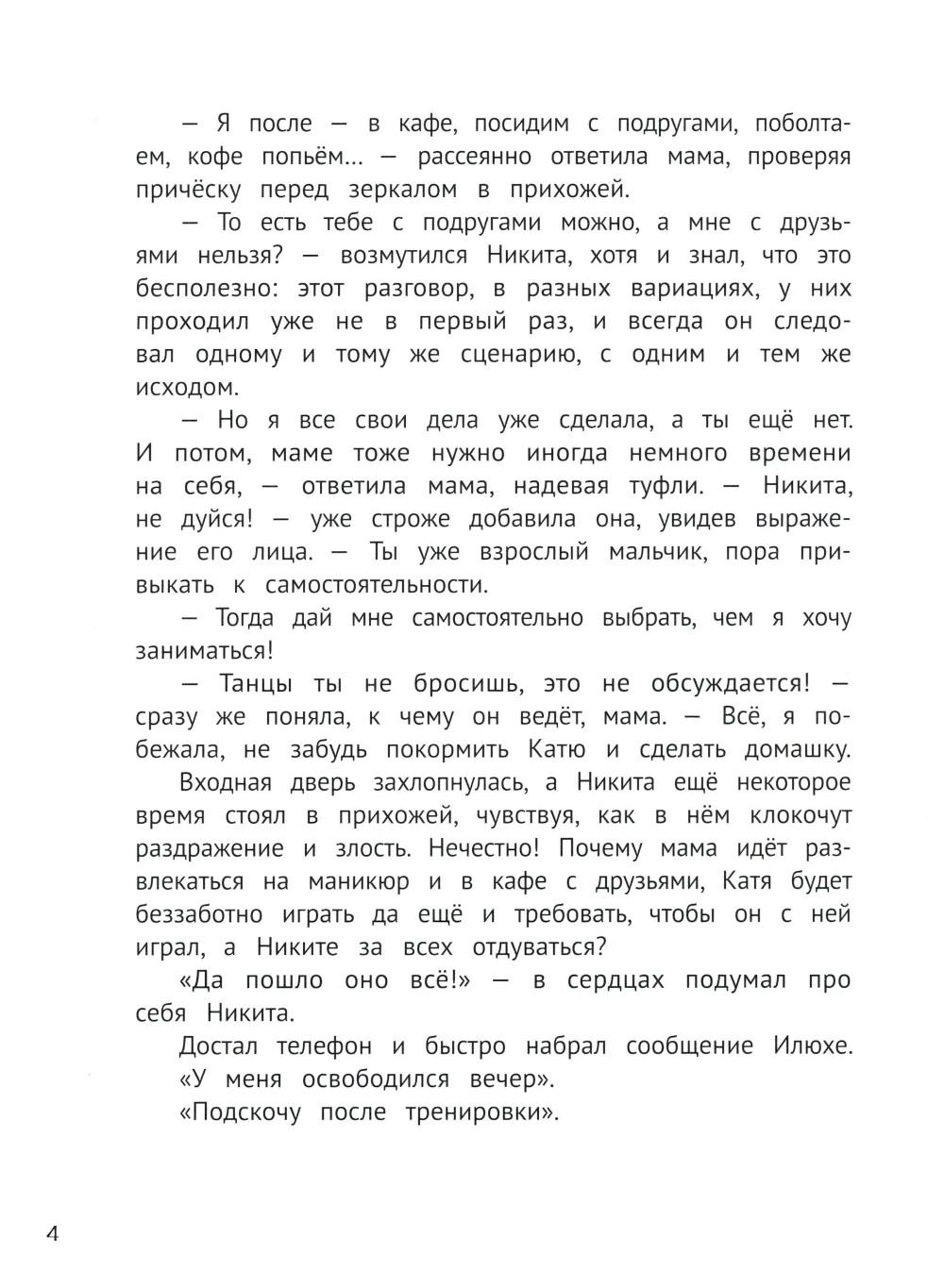 — Я после — в кафе, посидим с подругами, поболтаем, кофе попьём... — рассеянно ответила мама, проверяя причёску перед зеркалом в прихожей.

— То есть тебе с подругами можно, а мне с друзьями нельзя? — возмутился Никита, хотя и знал, что это бесполезно: этот разговор, в разных вариациях, у них проходил уже не в первый раз, и всегда он следовал одному и тому же сценарию, с одним и тем же исходом.

— Но я все свои дела уже сделала, а ты ещё нет. И потом, маме тоже нужно иногда немного времени на себя, — ответила мама, надевая туфли. — Никита, не дуйся! — уже строже добавила она, увидев выражение его лица. — Ты уже взрослый мальчик, пора привыкать к самостоятельности.

— Тогда дай мне самостоятельно выбрать, чем я хочу заниматься!

— Танцы ты не бросишь, это не обсуждается! — сразу же поняла, к чему он ведёт, мама. — Всё, я побежала, не забудь покормить Катю и сделать домашку.

Входная дверь захлопнулась, а Никита ещё некоторое время стоял в прихожей, чувствуя, как в нём клокочут раздражение и злость. Нечестно! Почему мама идёт развлекаться на маникюр и в кафе с друзьями, Катя будет беззаботно играть да ещё и требовать, чтобы он с ней играл, а Никите за всех отдуваться?

«Да пошло оно всё!» — в сердцах подумал про себя Никита.

Достал телефон и быстро набрал сообщение Илюхе.

«У меня освободился вечер».

«Подскочу после тренировки».

4